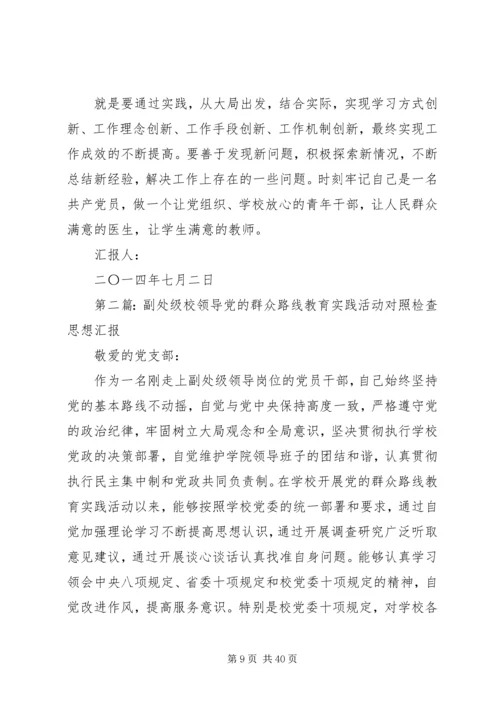 就是要通过实践，从大局出发，结合实际，实现学习方式创新、工作理念创新、工作手段创新、工作机制创新，最终实现工作成效的不断提高。要善于发现新问题，积极探索新情况，不断总结新经验，解决工作上存在的一些问题。时刻牢记自己是一名共产党员，做一个让党组织、学校放心的青年干部，让人民群众满意的医生，让学生满意的教师。

汇报人：

二〇一四年七月二日

第二篇：副处级校领导党的群众路线教育实践活动对照检查思想汇报

敬爱的党支部：

作为一名刚走上副处级领导岗位的党员干部，自己始终坚持党的基本路线不动摇，自觉与党中央保持高度一致，严格遵守党的政治纪律，牢固树立大局观念和全局意识，坚决贯彻执行学校党政的决策部署，自觉维护学院领导班子的团结和谐，认真贯彻执行民主集中制和党政共同负责制。在学校开展党的群众路线教育实践活动以来，能够按照学校党委的统一部署和要求，通过自觉加强理论学习不断提高思想认识，通过开展调查研究广泛听取意见建议，通过开展谈心谈话认真找准自身问题。能够认真学习领会中央八项规定、省委十项规定和校党委十项规定的精神，自觉改进作风，提高服务意识。特别是校党委十项规定，对学校各

第 9 页 共 40 页